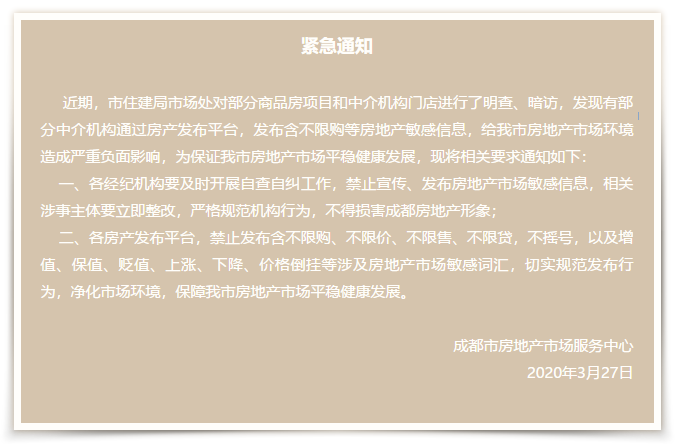 紧急通知

近期，市住建局市场处对部分商品房项目和中介机构门店进行了明查、暗访，发现有部分中介机构通过房产发布平台，发布含不限购等房地产敏感信息，给我市房地产市场环境造成严重负面影响，为保证我市房地产市场平稳健康发展，现将相关要求通知如下：

一、各经纪机构要及时开展自查自纠工作，禁止宣传、发布房地产市场敏感信息，相关涉事主体要立即整改，严格规范机构行为，不得损害成都房地产形象；

二、各房产发布平台，禁止发布含不限购、不限价、不限售、不限贷，不摇号，以及增值、保值、贬值、上涨、下降、价格倒挂等涉及房地产市场敏感词汇，切实规范发布行为，净化市场环境，保障我市房地产市场平稳健康发展。

成都市房地产市场服务中心
2020年3月27日